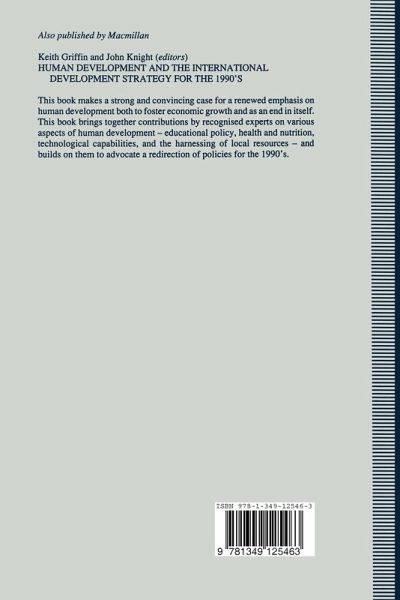 Also published by Macmillan

Keith Griffin and John Knight (editors)
HUMAN DEVELOPMENT AND THE INTERNATIONAL DEVELOPMENT STRATEGY FOR THE 1990'S

This book makes a strong and convincing case for a renewed emphasis on human development both to foster economic growth and as an end in itself. This book brings together contributions by recognised experts on various aspects of human development – educational policy, health and nutrition, technological capabilities, and the harnessing of local resources – and builds on them to advocate a redirection of policies for the 1990's.

ISBN 978-1-349-12546-3

9 781349 125463